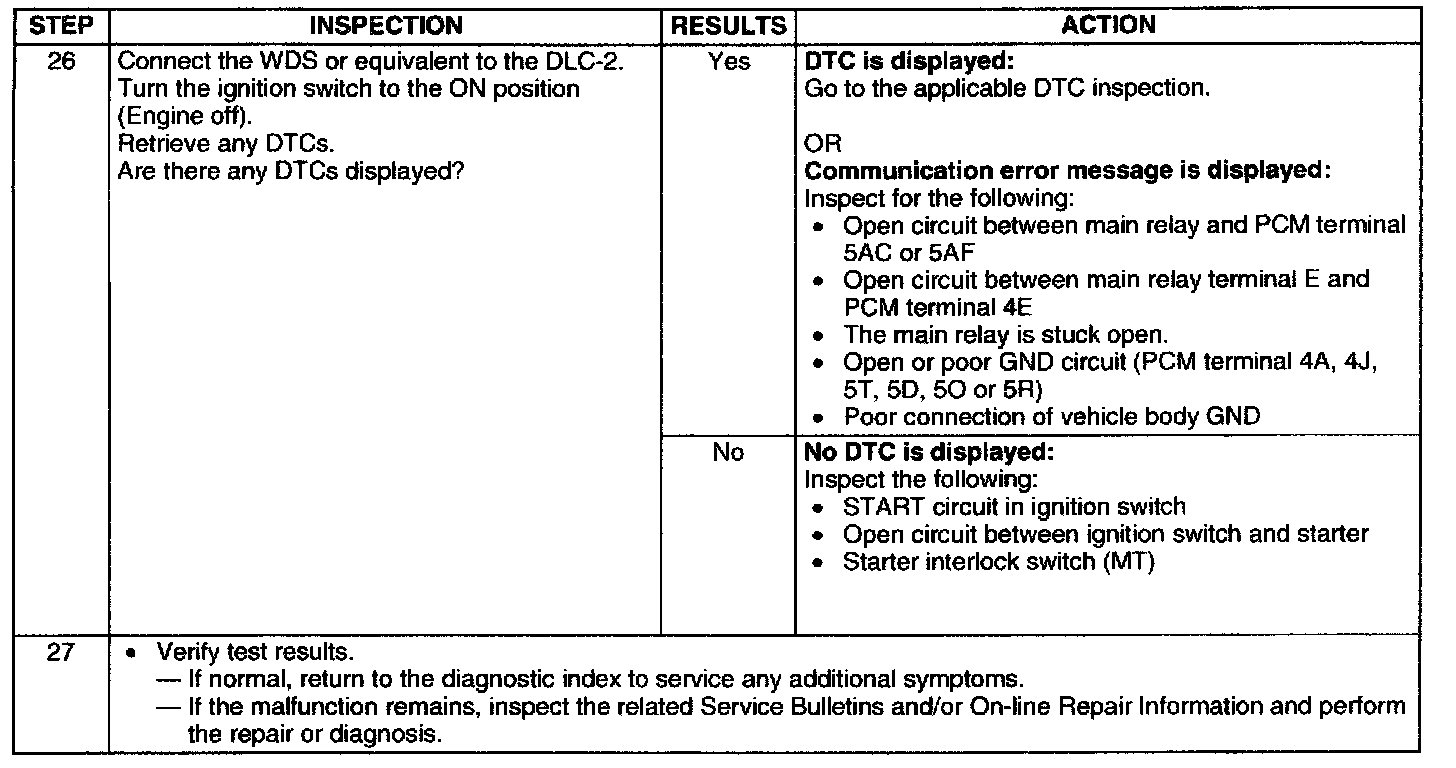 | STEP | INSPECTION | RESULTS | ACTION |
|---|---|---|---|
| 26 | Connect the WDS or equivalent to the DLC-2. Turn the ignition switch to the ON position (Engine off). Retrieve any DTCs. Are there any DTCs displayed? | Yes | **DTC is displayed:** Go to the applicable DTC inspection. OR **Communication error message is displayed:** Inspect for the following: • Open circuit between main relay and PCM terminal 5AC or 5AF • Open circuit between main relay terminal E and PCM terminal 4E • The main relay is stuck open. • Open or poor GND circuit (PCM terminal 4A, 4J, 5T, 5D, 5O or 5R) • Poor connection of vehicle body GND |
| | | No | **No DTC is displayed:** Inspect the following: • START circuit in ignition switch • Open circuit between ignition switch and starter • Starter interlock switch (MT) |
| 27 | • Verify test results. — If normal, return to the diagnostic index to service any additional symptoms. — If the malfunction remains, inspect the related Service Bulletins and/or On-line Repair Information and perform the repair or diagnosis. | | |